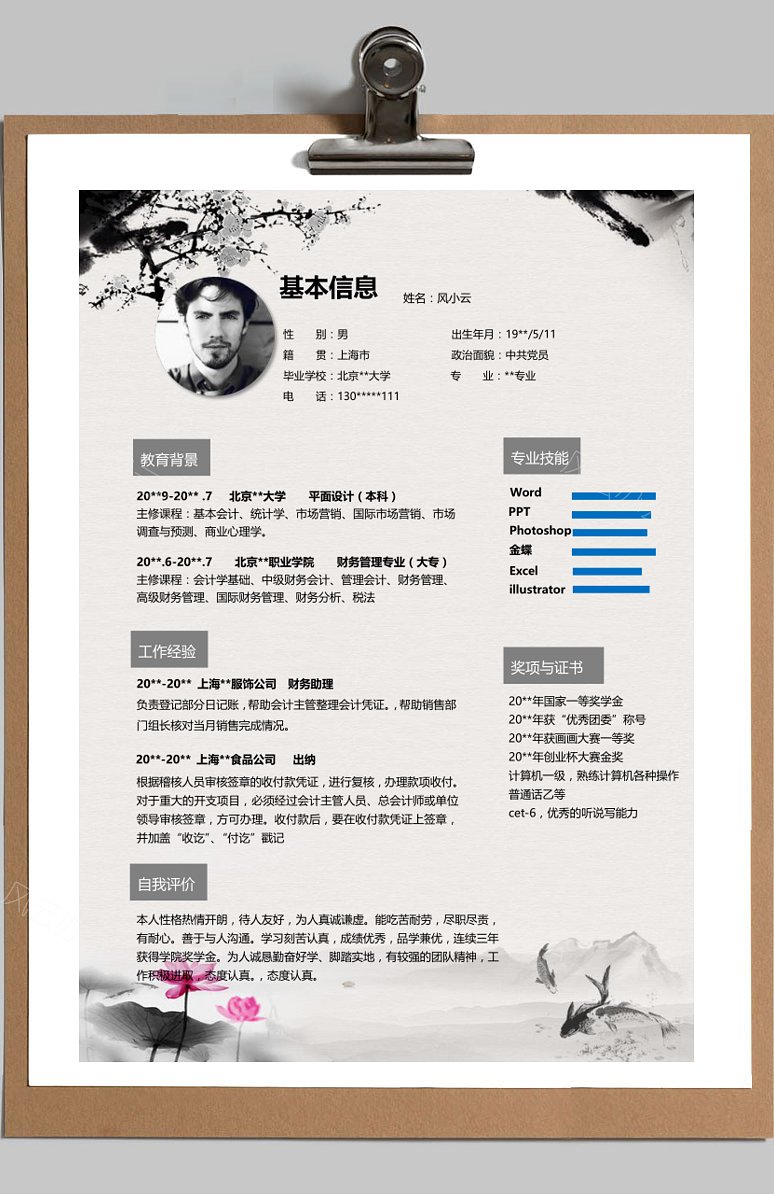 基本信息 姓名：风小云

性　别：男
籍　贯：上海市
毕业学校：北京**大学
电　话：130*****111

出生年月：19**/5/11
政治面貌：中共党员
专　业：**专业

教育背景

20**9-20** .7　北京**大学　平面设计（本科）
主修课程：基本会计、统计学、市场营销、国际市场营销、市场调查与预测、商业心理学。

20**.6-20**.7　北京**职业学院　财务管理专业（大专）
主修课程：会计学基础、中级财务会计、管理会计、财务管理、高级财务管理、国际财务管理、财务分析、税法

工作经验

20**-20**　上海**服饰公司　财务助理
负责登记部分日记账，帮助会计主管整理会计凭证。，帮助销售部门组长核对当月销售完成情况。

20**-20**　上海**食品公司　出纳
根据稽核人员审核签章的收付款凭证，进行复核，办理款项收付。对于重大的开支项目，必须经过会计主管人员、总会计师或单位领导审核签章，方可办理。收付款后，要在收付款凭证上签章，并加盖“收讫”、“付讫”戳记

自我评价

本人性格热情开朗，待人友好，为人真诚谦虚。能吃苦耐劳，尽职尽责，有耐心。善于与人沟通。学习刻苦认真，成绩优秀，品学兼优，连续三年获得学院奖学金。为人诚恳勤奋好学、脚踏实地，有较强的团队精神，工作积极进取，态度认真。，态度认真。

专业技能

Word
PPT
Photoshop
金蝶
Excel
illustrator

奖项与证书

20**年国家一等奖学金
20**年获“优秀团委”称号
20**年获画画大赛一等奖
20**年创业杯大赛金奖
计算机一级，熟练计算机各种操作
普通话乙等
cet-6，优秀的听说写能力